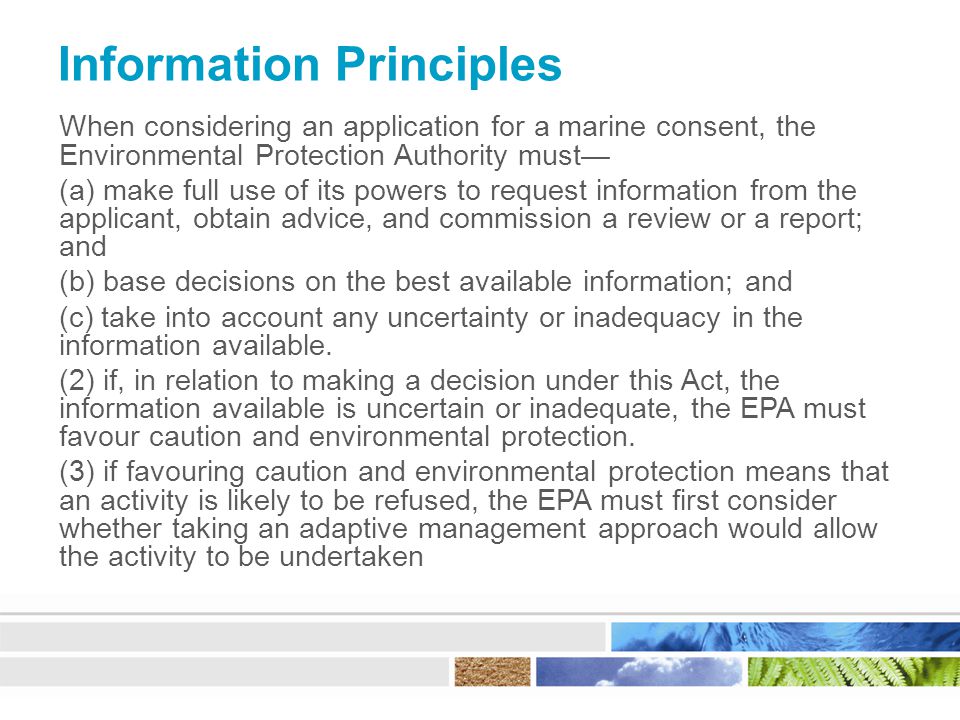 Information Principles

When considering an application for a marine consent, the Environmental Protection Authority must—

(a) make full use of its powers to request information from the applicant, obtain advice, and commission a review or a report; and

(b) base decisions on the best available information; and

(c) take into account any uncertainty or inadequacy in the information available.

(2) if, in relation to making a decision under this Act, the information available is uncertain or inadequate, the EPA must favour caution and environmental protection.

(3) if favouring caution and environmental protection means that an activity is likely to be refused, the EPA must first consider whether taking an adaptive management approach would allow the activity to be undertaken